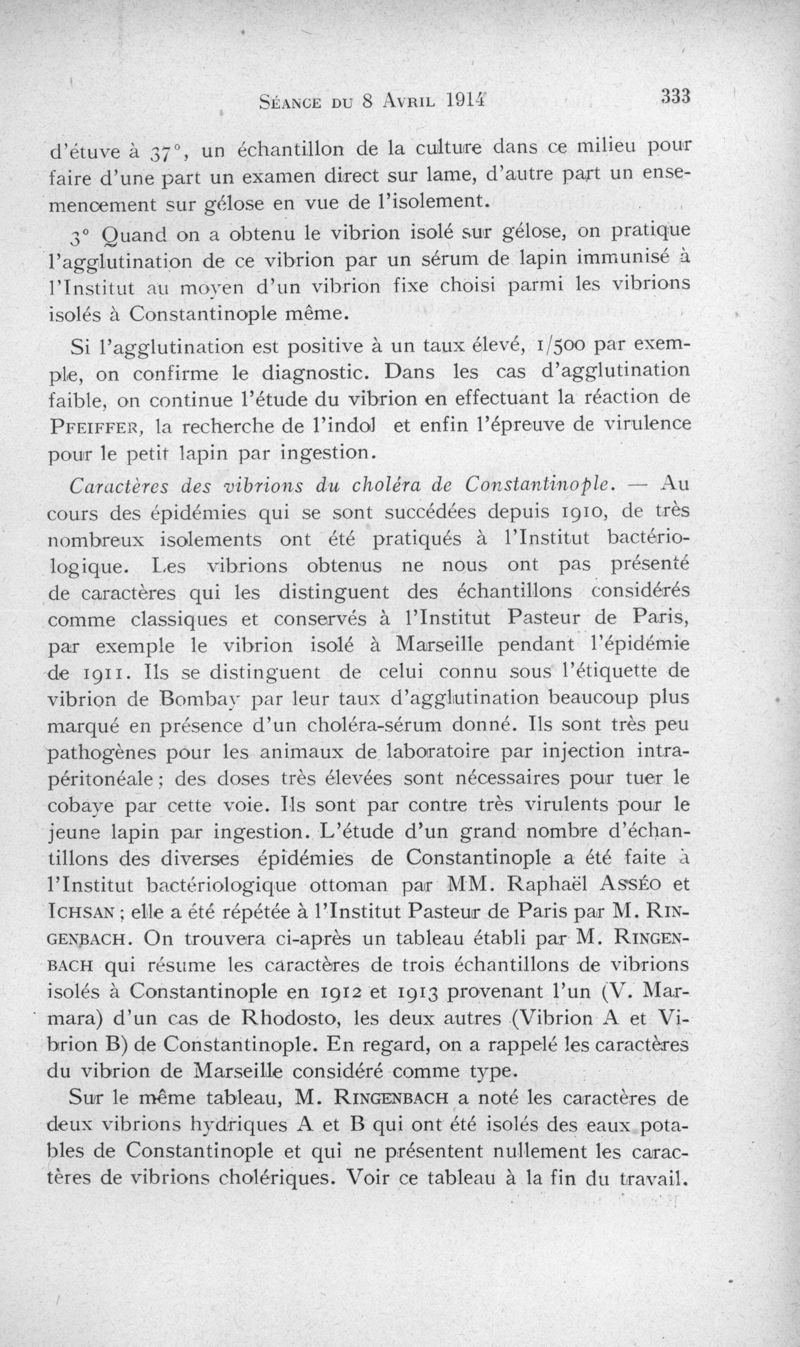 Séance du 8 Avril 1914 333

d'étuve à 37°, un échantillon de la culture dans ce milieu pour faire d'une part un examen direct sur lame, d'autre part un ensemencement sur gélose en vue de l'isolement.

3° Quand on a obtenu le vibrion isolé sur gélose, on pratique l'agglutination de ce vibrion par un sérum de lapin immunisé à l'Institut au moyen d'un vibrion fixe choisi parmi les vibrions isolés à Constantinople même.

Si l'agglutination est positive à un taux élevé, 1/500 par exemple, on confirme le diagnostic. Dans les cas d'agglutination faible, on continue l'étude du vibrion en effectuant la réaction de Pfeiffer, la recherche de l'indol et enfin l'épreuve de virulence pour le petit lapin par ingestion.

Caractères des vibrions du choléra de Constantinople. — Au cours des épidémies qui se sont succédées depuis 1910, de très nombreux isolements ont été pratiqués à l'Institut bactériologique. Les vibrions obtenus ne nous ont pas présenté de caractères qui les distinguent des échantillons considérés comme classiques et conservés à l'Institut Pasteur de Paris, par exemple le vibrion isolé à Marseille pendant l'épidémie de 1911. Ils se distinguent de celui connu sous l'étiquette de vibrion de Bombay par leur taux d'agglutination beaucoup plus marqué en présence d'un choléra-sérum donné. Ils sont très peu pathogènes pour les animaux de laboratoire par injection intrapéritonéale ; des doses très élevées sont nécessaires pour tuer le cobaye par cette voie. Ils sont par contre très virulents pour le jeune lapin par ingestion. L'étude d'un grand nombre d'échantillons des diverses épidémies de Constantinople a été faite à l'Institut bactériologique ottoman par MM. Raphaël Asséo et Ichsan ; elle a été répétée à l'Institut Pasteur de Paris par M. Ringenbach. On trouvera ci-après un tableau établi par M. Ringenbach qui résume les caractères de trois échantillons de vibrions isolés à Constantinople en 1912 et 1913 provenant l'un (V. Marmara) d'un cas de Rhodosto, les deux autres (Vibrion A et Vibrion B) de Constantinople. En regard, on a rappelé les caractères du vibrion de Marseille considéré comme type.

Sur le même tableau, M. Ringenbach a noté les caractères de deux vibrions hydriques A et B qui ont été isolés des eaux potables de Constantinople et qui ne présentent nullement les caractères de vibrions cholériques. Voir ce tableau à la fin du travail.